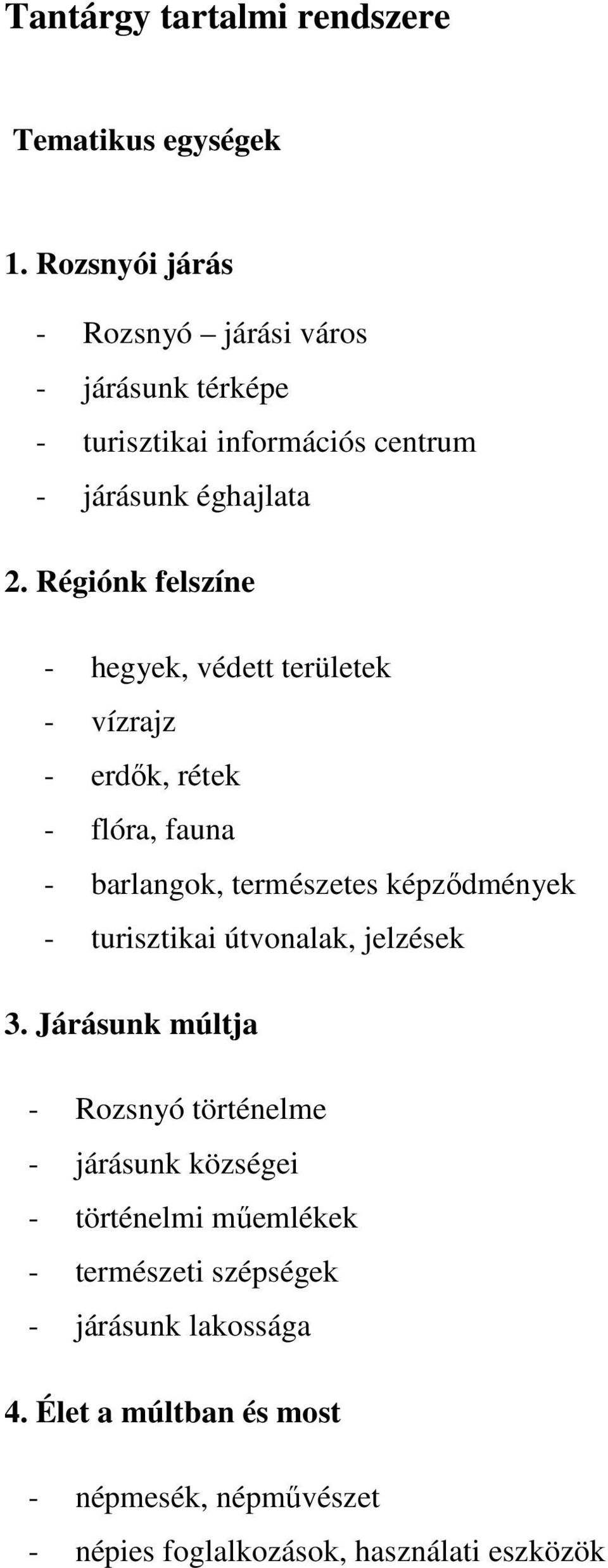 Tantárgy tartalmi rendszere

Tematikus egységek

1. Rozsnyói járás

- Rozsnyó – járási város
- járásunk térképe
- turisztikai információs centrum
- járásunk éghajlata

2. Régiónk felszíne

- hegyek, védett területek
- vízrajz
- erdők, rétek
- flóra, fauna
- barlangok, természetes képződmények
- turisztikai útvonalak, jelzések

3. Járásunk múltja

- Rozsnyó történelme
- járásunk községei
- történelmi műemlékek
- természeti szépségek
- járásunk lakossága

4. Élet a múltban és most

- népmesék, népművészet
- népies foglalkozások, használati eszközök